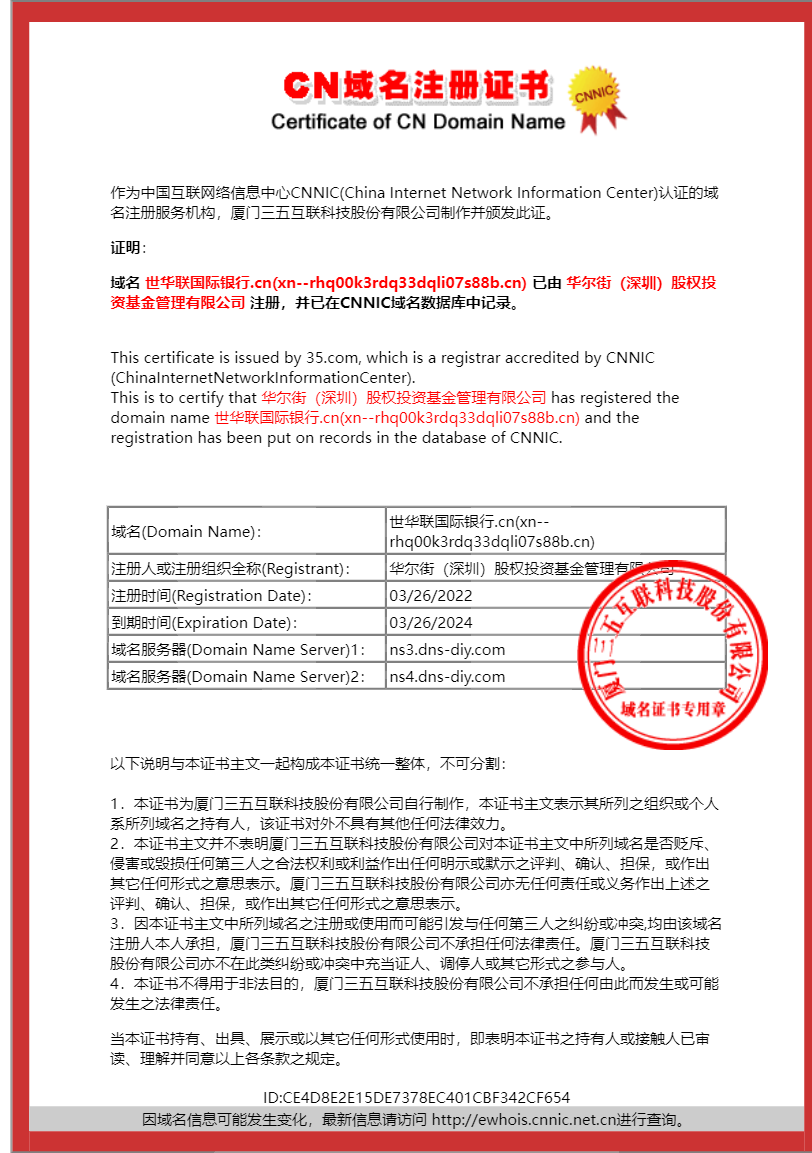 CN域名注册证书
CNNIC
Certificate of CN Domain Name

作为中国互联网络信息中心CNNIC(China Internet Network Information Center)认证的域名注册服务机构，厦门三五互联科技股份有限公司制作并颁发此证。

证明：

域名 世华联国际银行.cn(xn--rhq00k3rdq33dqli07s88b.cn) 已由 华尔街（深圳）股权投资基金管理有限公司 注册，并已在CNNIC域名数据库中记录。

This certificate is issued by 35.com, which is a registrar accredited by CNNIC (ChinaInternetNetworkInformationCenter).
This is to certify that 华尔街（深圳）股权投资基金管理有限公司 has registered the domain name 世华联国际银行.cn(xn--rhq00k3rdq33dqli07s88b.cn) and the registration has been put on records in the database of CNNIC.

| 域名(Domain Name)： | 世华联国际银行.cn(xn--rhq00k3rdq33dqli07s88b.cn) |
|---|---|
| 注册人或注册组织全称(Registrant)： | 华尔街（深圳）股权投资基金管理有限公司 |
| 注册时间(Registration Date)： | 03/26/2022 |
| 到期时间(Expiration Date)： | 03/26/2024 |
| 域名服务器(Domain Name Server)1： | ns3.dns-diy.com |
| 域名服务器(Domain Name Server)2： | ns4.dns-diy.com |

厦门三五互联科技股份有限公司
域名证书专用章

以下说明与本证书主文一起构成本证书统一整体，不可分割：

1．本证书为厦门三五互联科技股份有限公司自行制作，本证书主文表示其所列之组织或个人系所列域名之持有人，该证书对外不具有其他任何法律效力。
2．本证书主文并不表明厦门三五互联科技股份有限公司对本证书主文中所列域名是否贬斥、侵害或毁损任何第三人之合法权利或利益作出任何明示或默示之评判、确认、担保，或作出其它任何形式之意思表示。厦门三五互联科技股份有限公司亦无任何责任或义务作出上述之评判、确认、担保，或作出其它任何形式之意思表示。
3．因本证书主文中所列域名之注册或使用而可能引发与任何第三人之纠纷或冲突,均由该域名注册人本人承担，厦门三五互联科技股份有限公司不承担任何法律责任。厦门三五互联科技股份有限公司亦不在此类纠纷或冲突中充当证人、调停人或其它形式之参与人。
4．本证书不得用于非法目的，厦门三五互联科技股份有限公司不承担任何由此而发生或可能发生之法律责任。

当本证书持有、出具、展示或以其它任何形式使用时，即表明本证书之持有人或接触人已审读、理解并同意以上各条款之规定。

ID:CE4D8E2E15DE7378EC401CBF342CF654
因域名信息可能发生变化，最新信息请访问 http://ewhois.cnnic.net.cn进行查询。